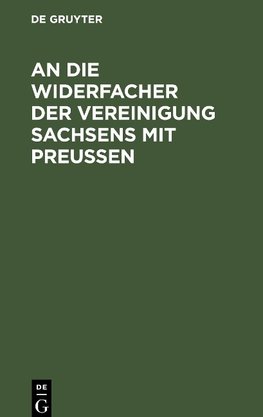 DE GRUYTER

AN DIE WIDERFACHER DER VEREINIGUNG SACHSENS MIT PREUSSEN

DE
G